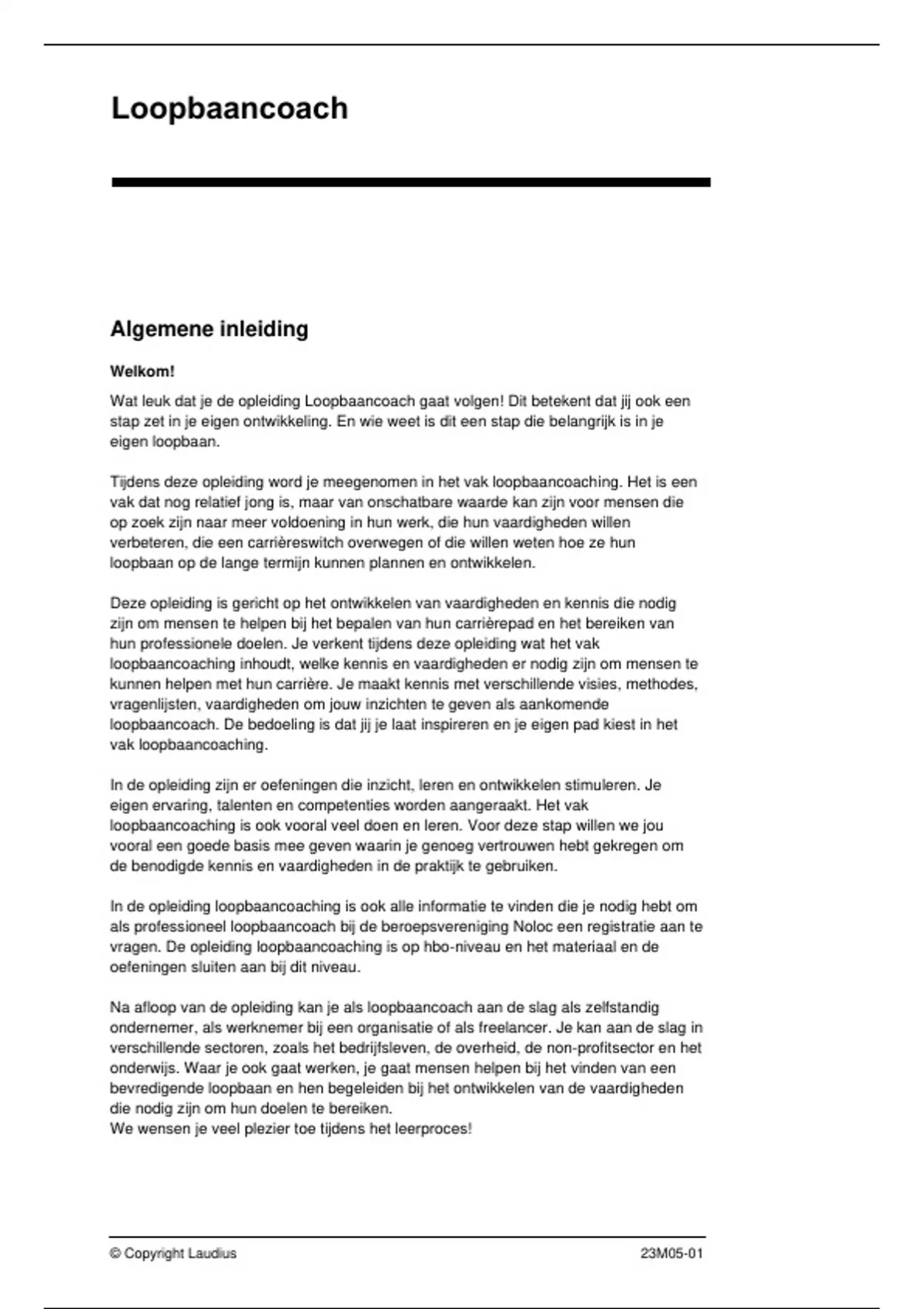 Loopbaancoach

Algemene inleiding

Welkom!

Wat leuk dat je de opleiding Loopbaancoach gaat volgen! Dit betekent dat jij ook een stap zet in je eigen ontwikkeling. En wie weet is dit een stap die belangrijk is in je eigen loopbaan.

Tijdens deze opleiding word je meegenomen in het vak loopbaancoaching. Het is een vak dat nog relatief jong is, maar van onschatbare waarde kan zijn voor mensen die op zoek zijn naar meer voldoening in hun werk, die hun vaardigheden willen verbeteren, die een carrièreswitch overwegen of die willen weten hoe ze hun loopbaan op de lange termijn kunnen plannen en ontwikkelen.

Deze opleiding is gericht op het ontwikkelen van vaardigheden en kennis die nodig zijn om mensen te helpen bij het bepalen van hun carrièrepad en het bereiken van hun professionele doelen. Je verkent tijdens deze opleiding wat het vak loopbaancoaching inhoudt, welke kennis en vaardigheden er nodig zijn om mensen te kunnen helpen met hun carrière. Je maakt kennis met verschillende visies, methodes, vragenlijsten, vaardigheden om jouw inzichten te geven als aankomende loopbaancoach. De bedoeling is dat jij je laat inspireren en je eigen pad kiest in het vak loopbaancoaching.

In de opleiding zijn er oefeningen die inzicht, leren en ontwikkelen stimuleren. Je eigen ervaring, talenten en competenties worden aangeraakt. Het vak loopbaancoaching is ook vooral veel doen en leren. Voor deze stap willen we jou vooral een goede basis mee geven waarin je genoeg vertrouwen hebt gekregen om de benodigde kennis en vaardigheden in de praktijk te gebruiken.

In de opleiding loopbaancoaching is ook alle informatie te vinden die je nodig hebt om als professioneel loopbaancoach bij de beroepsvereniging Noloc een registratie aan te vragen. De opleiding loopbaancoaching is op hbo-niveau en het materiaal en de oefeningen sluiten aan bij dit niveau.

Na afloop van de opleiding kan je als loopbaancoach aan de slag als zelfstandig ondernemer, als werknemer bij een organisatie of als freelancer. Je kan aan de slag in verschillende sectoren, zoals het bedrijfsleven, de overheid, de non-profitsector en het onderwijs. Waar je ook gaat werken, je gaat mensen helpen bij het vinden van een bevredigende loopbaan en hen begeleiden bij het ontwikkelen van de vaardigheden die nodig zijn om hun doelen te bereiken.
We wensen je veel plezier toe tijdens het leerproces!

© Copyright Laudius 23M05-01